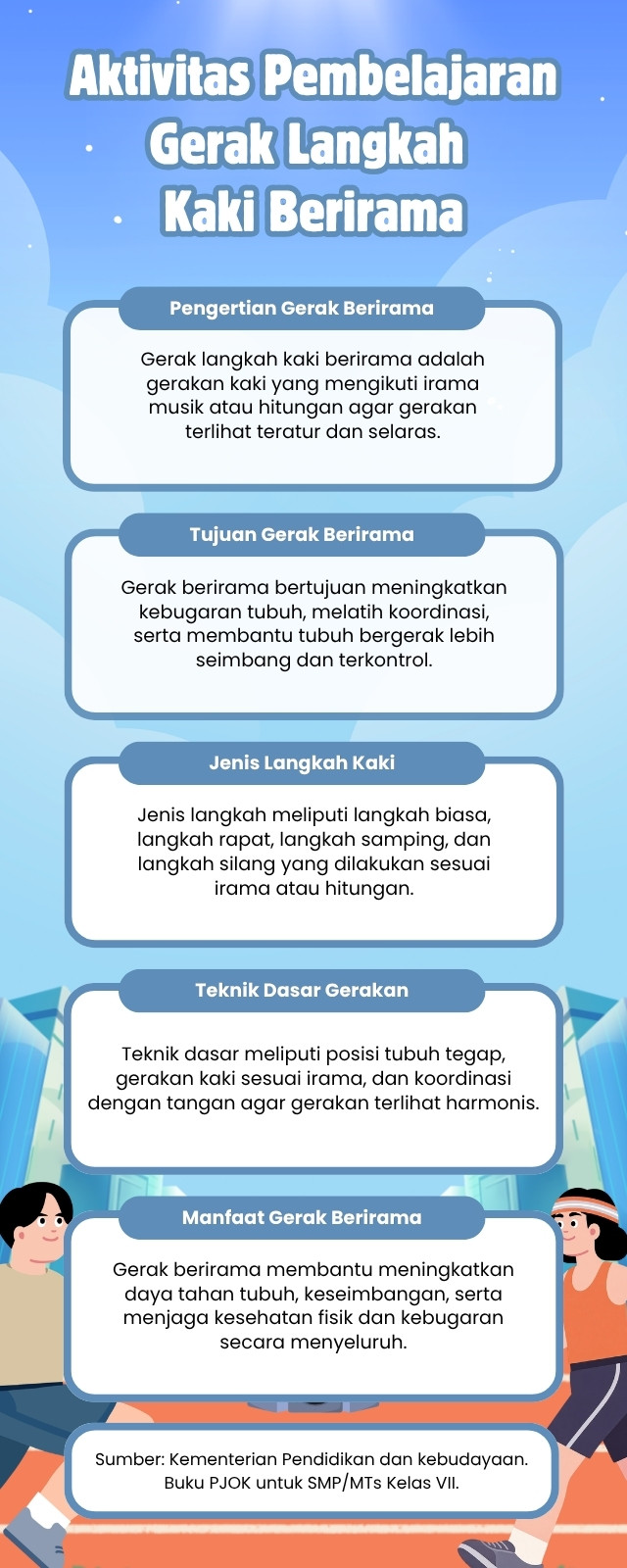 Aktivitas Pembelajaran Gerak Langkah Kaki Berirama

Pengertian Gerak Berirama

Gerak langkah kaki berirama adalah gerakan kaki yang mengikuti irama musik atau hitungan agar gerakan terlihat teratur dan selaras.

Tujuan Gerak Berirama

Gerak berirama bertujuan meningkatkan kebugaran tubuh, melatih koordinasi, serta membantu tubuh bergerak lebih seimbang dan terkontrol.

Jenis Langkah Kaki

Jenis langkah meliputi langkah biasa, langkah rapat, langkah samping, dan langkah silang yang dilakukan sesuai irama atau hitungan.

Teknik Dasar Gerakan

Teknik dasar meliputi posisi tubuh tegap, gerakan kaki sesuai irama, dan koordinasi dengan tangan agar gerakan terlihat harmonis.

Manfaat Gerak Berirama

Gerak berirama membantu meningkatkan daya tahan tubuh, keseimbangan, serta menjaga kesehatan fisik dan kebugaran secara menyeluruh.

Sumber: Kementerian Pendidikan dan kebudayaan. Buku PJOK untuk SMP/MTs Kelas VII.